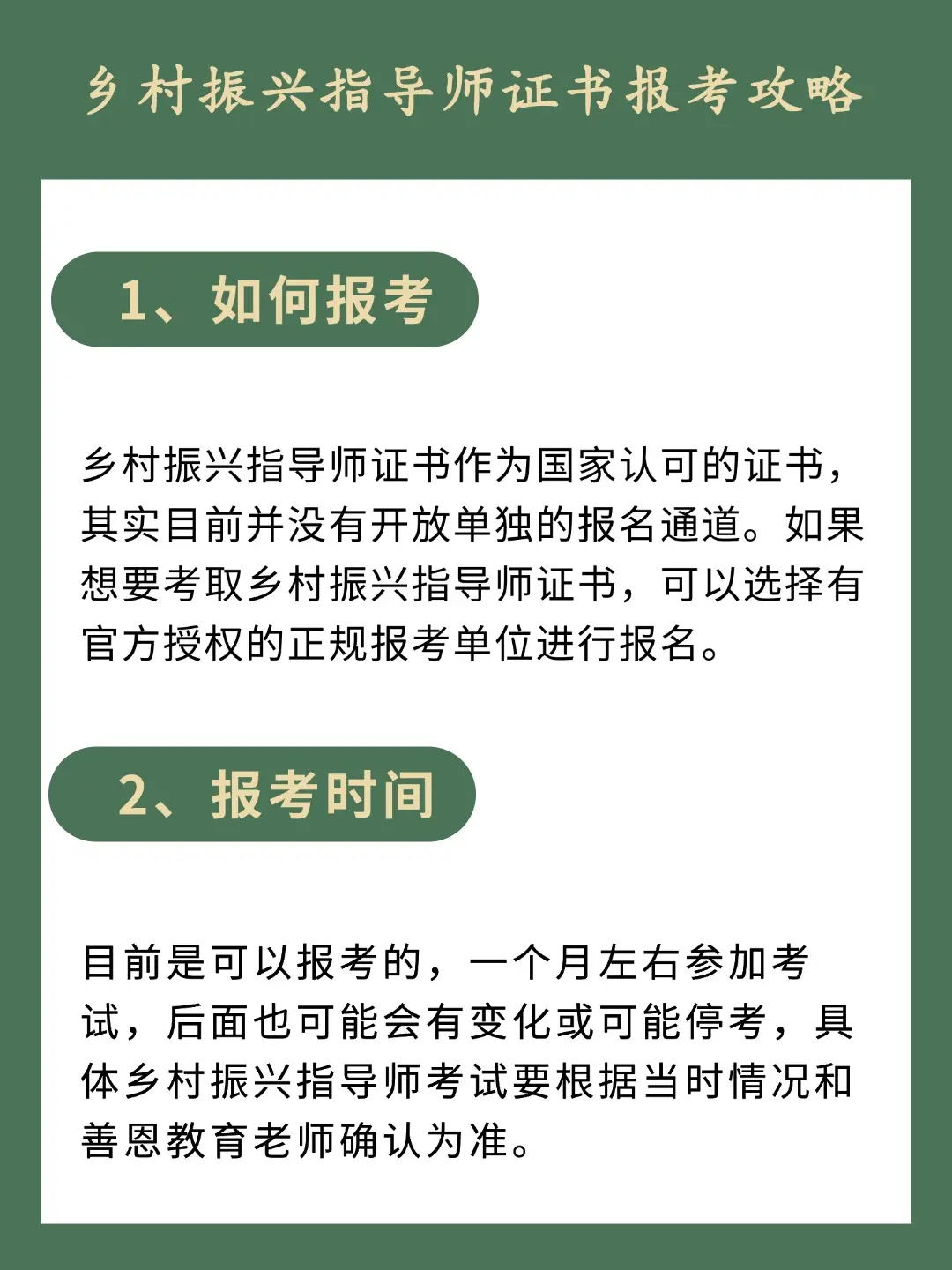 乡村振兴指导师证书报考攻略

1、如何报考

乡村振兴指导师证书作为国家认可的证书，其实目前并没有开放单独的报名通道。如果想要考取乡村振兴指导师证书，可以选择有官方授权的正规报考单位进行报名。

2、报考时间

目前是可以报考的，一个月左右参加考试，后面也可能会有变化或可能停考，具体乡村振兴指导师考试要根据当时情况和善恩教育老师确认为准。